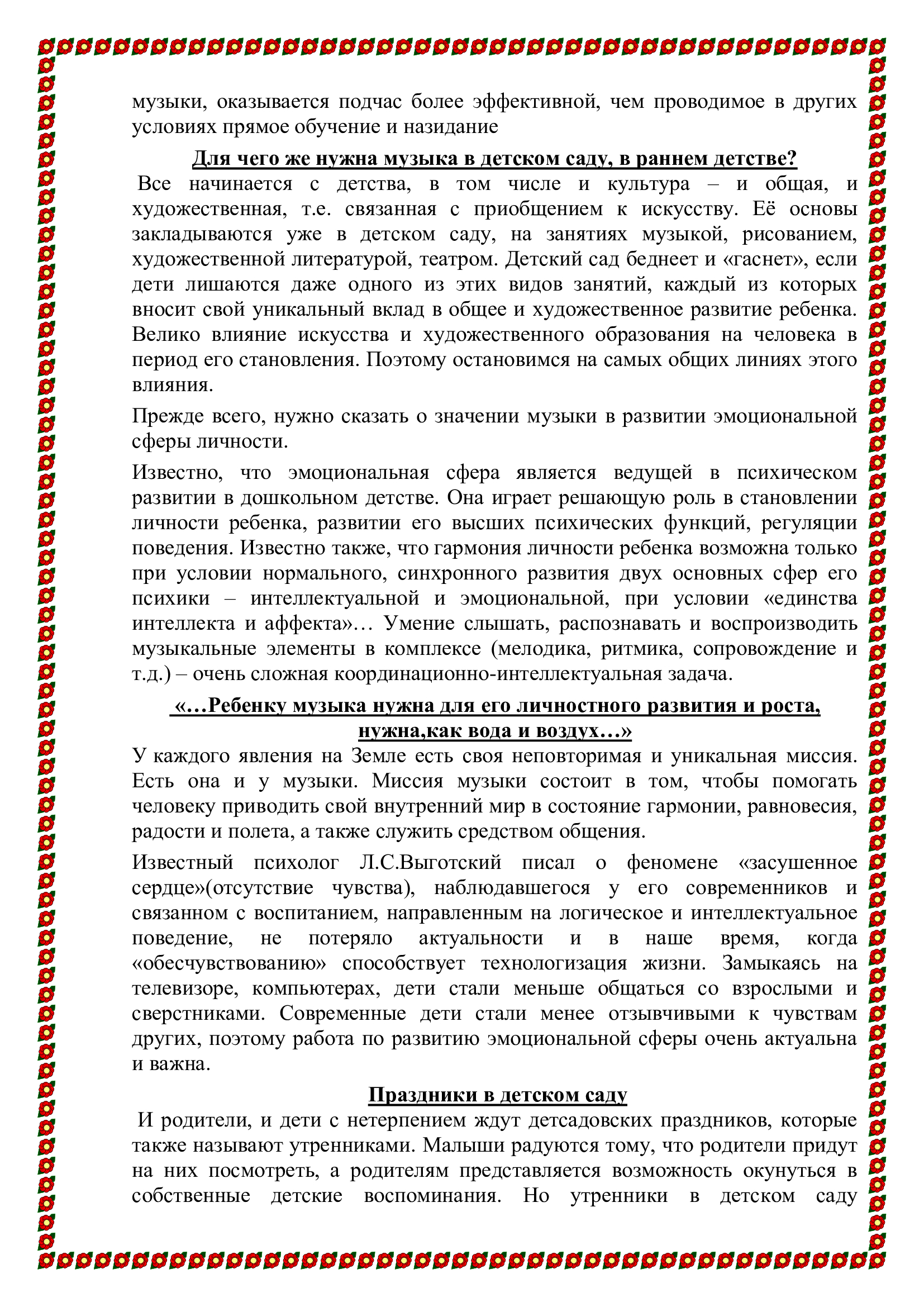 музыки, оказывается подчас более эффективной, чем проводимое в других условиях прямое обучение и назидание

Для чего же нужна музыка в детском саду, в раннем детстве?

Все начинается с детства, в том числе и культура – и общая, и художественная, т.е. связанная с приобщением к искусству. Её основы закладываются уже в детском саду, на занятиях музыкой, рисованием, художественной литературой, театром. Детский сад беднеет и «гаснет», если дети лишаются даже одного из этих видов занятий, каждый из которых вносит свой уникальный вклад в общее и художественное развитие ребенка. Велико влияние искусства и художественного образования на человека в период его становления. Поэтому остановимся на самых общих линиях этого влияния.

Прежде всего, нужно сказать о значении музыки в развитии эмоциональной сферы личности.

Известно, что эмоциональная сфера является ведущей в психическом развитии в дошкольном детстве. Она играет решающую роль в становлении личности ребенка, развитии его высших психических функций, регуляции поведения. Известно также, что гармония личности ребенка возможна только при условии нормального, синхронного развития двух основных сфер его психики – интеллектуальной и эмоциональной, при условии «единства интеллекта и аффекта»… Умение слышать, распознавать и воспроизводить музыкальные элементы в комплексе (мелодика, ритмика, сопровождение и т.д.) – очень сложная координационно-интеллектуальная задача.

«…Ребенку музыка нужна для его личностного развития и роста, нужна,как вода и воздух…»

У каждого явления на Земле есть своя неповторимая и уникальная миссия. Есть она и у музыки. Миссия музыки состоит в том, чтобы помогать человеку приводить свой внутренний мир в состояние гармонии, равновесия, радости и полета, а также служить средством общения.

Известный психолог Л.С.Выготский писал о феномене «засушенное сердце»(отсутствие чувства), наблюдавшегося у его современников и связанном с воспитанием, направленным на логическое и интеллектуальное поведение, не потеряло актуальности и в наше время, когда «обесчувствованию» способствует технологизация жизни. Замыкаясь на телевизоре, компьютерах, дети стали меньше общаться со взрослыми и сверстниками. Современные дети стали менее отзывчивыми к чувствам других, поэтому работа по развитию эмоциональной сферы очень актуальна и важна.

Праздники в детском саду

И родители, и дети с нетерпением ждут детсадовских праздников, которые также называют утренниками. Малыши радуются тому, что родители придут на них посмотреть, а родителям представляется возможность окунуться в собственные детские воспоминания. Но утренники в детском саду